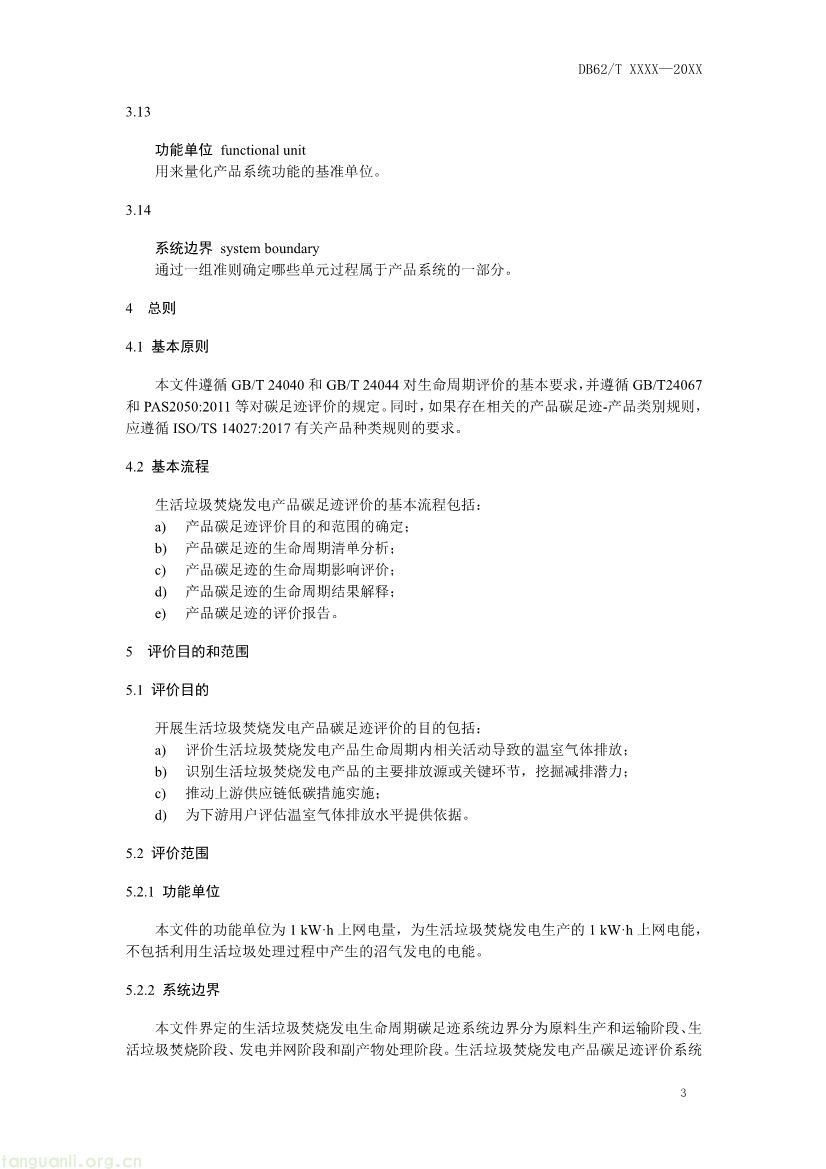 DB62/T XXXX—20XX

3.13

功能单位 functional unit
用来量化产品系统功能的基准单位。

3.14

系统边界 system boundary
通过一组准则确定哪些单元过程属于产品系统的一部分。

4 总则

4.1 基本原则

本文件遵循GB/T 24040和GB/T 24044对生命周期评价的基本要求，并遵循GB/T24067和PAS2050:2011等对碳足迹评价的规定。同时，如果存在相关的产品碳足迹-产品类别规则，应遵循ISO/TS 14027:2017有关产品种类规则的要求。

4.2 基本流程

生活垃圾焚烧发电产品碳足迹评价的基本流程包括：
a) 产品碳足迹评价目的和范围的确定；
b) 产品碳足迹的生命周期清单分析；
c) 产品碳足迹的生命周期影响评价；
d) 产品碳足迹的生命周期结果解释；
e) 产品碳足迹的评价报告。

5 评价目的和范围

5.1 评价目的

开展生活垃圾焚烧发电产品碳足迹评价的目的包括：
a) 评价生活垃圾焚烧发电产品生命周期内相关活动导致的温室气体排放；
b) 识别生活垃圾焚烧发电产品的主要排放源或关键环节，挖掘减排潜力；
c) 推动上游供应链低碳措施实施；
d) 为下游用户评估温室气体排放水平提供依据。

5.2 评价范围

5.2.1 功能单位

本文件的功能单位为1 kW·h上网电量，为生活垃圾焚烧发电生产的1 kW·h上网电能，不包括利用生活垃圾处理过程中产生的沼气发电的电能。

5.2.2 系统边界

本文件界定的生活垃圾焚烧发电生命周期碳足迹系统边界分为原料生产和运输阶段、生活垃圾焚烧阶段、发电并网阶段和副产物处理阶段。生活垃圾焚烧发电产品碳足迹评价系统

3

tanguanli.org.cn